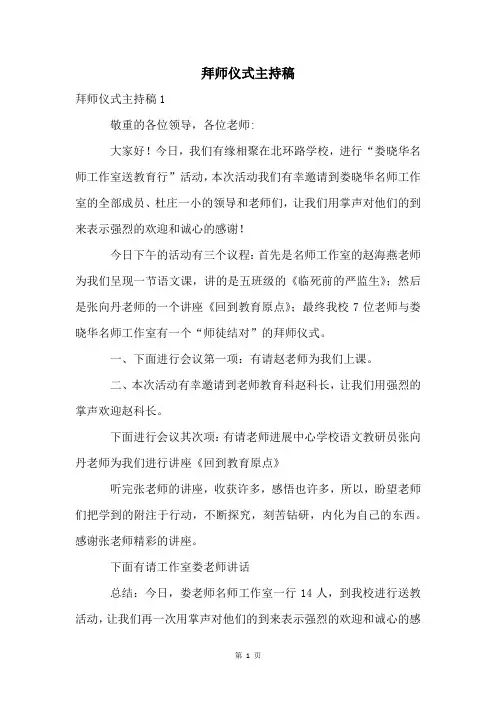 拜师仪式主持稿

拜师仪式主持稿 1

敬重的各位领导，各位老师:

大家好！今日，我们有缘相聚在北环路学校，进行“娄晓华名师工作室送教育行”活动，本次活动我们有幸邀请到娄晓华名师工作室的全部成员、杜庄一小的领导和老师们，让我们用掌声对他们的到来表示强烈的欢迎和诚心的感谢！

今日下午的活动有三个议程：首先是名师工作室的赵海燕老师为我们呈现一节语文课，讲的是五班级的《临死前的严监生》；然后是张向丹老师的一个讲座《回到教育原点》；最终我校 7 位老师与娄晓华名师工作室有一个“师徒结对”的拜师仪式。

一、下面进行会议第一项：有请赵老师为我们上课。

二、本次活动有幸邀请到老师教育科赵科长，让我们用强烈的掌声欢迎赵科长。

下面进行会议其次项：有请老师进展中心学校语文教研员张向丹老师为我们进行讲座《回到教育原点》

听完张老师的讲座，收获许多，感悟也许多，所以，盼望老师们把学到的附注于行动，不断探究，刻苦钻研，内化为自己的东西。感谢张老师精彩的讲座。

下面有请工作室娄老师讲话

总结：今日，娄老师名师工作室一行 14 人，到我校进行送教活动，让我们再一次用掌声对他们的到来表示强烈的欢迎和诚心的感

第 1 页